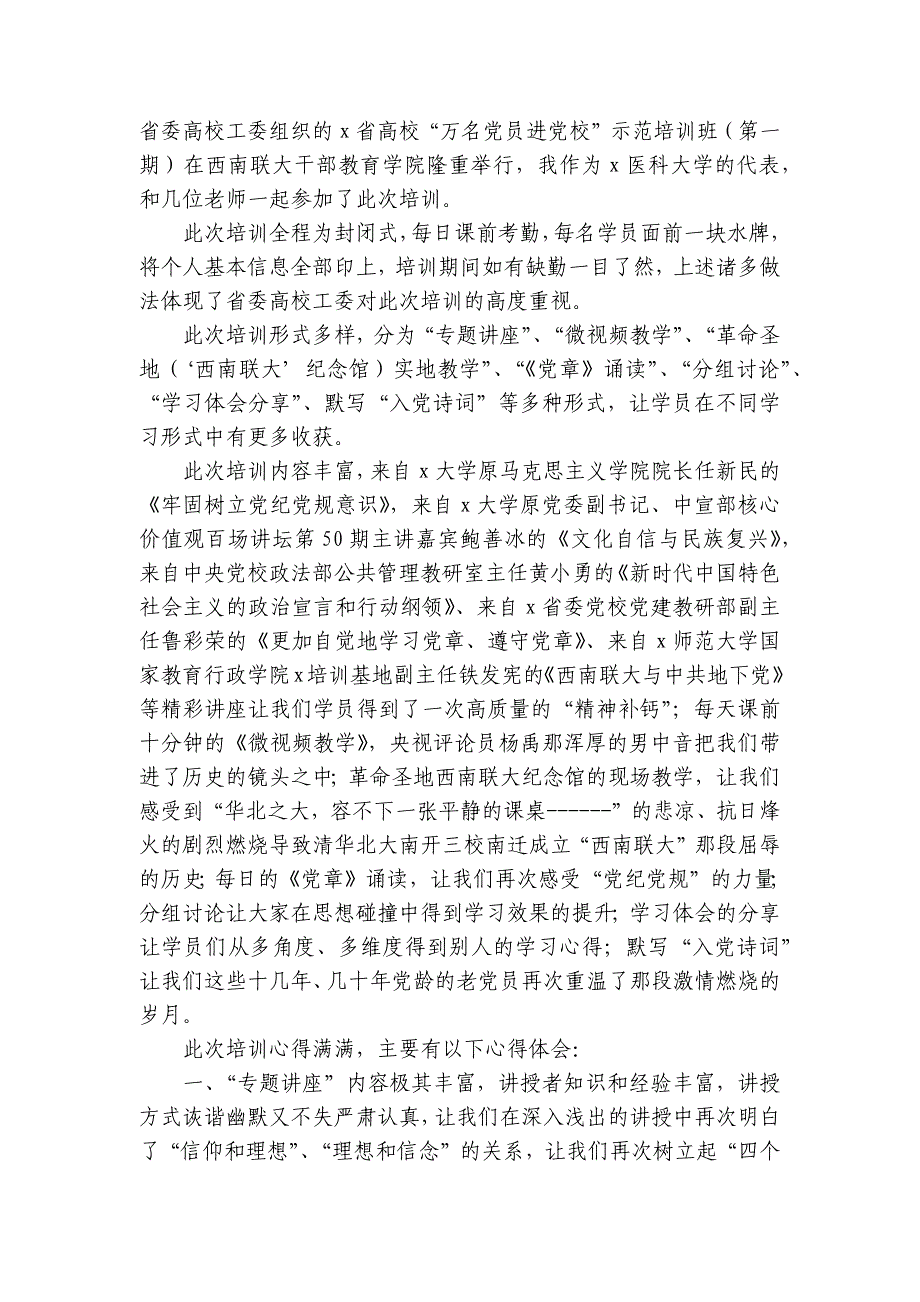 省委高校工委组织的 x 省高校“万名党员进党校”示范培训班（第一期）在西南联大干部教育学院隆重举行，我作为 x 医科大学的代表，和几位老师一起参加了此次培训。

此次培训全程为封闭式，每日课前考勤，每名学员面前一块水牌，将个人基本信息全部印上，培训期间如有缺勤一目了然，上述诸多做法体现了省委高校工委对此次培训的高度重视。

此次培训形式多样，分为“专题讲座”、“微视频教学”、“革命圣地（‘西南联大’纪念馆）实地教学”、“《党章》诵读”、“分组讨论”、“学习体会分享”、默写“入党诗词”等多种形式，让学员在不同学习形式中有更多收获。

此次培训内容丰富，来自 x 大学原马克思主义学院院长任新民的《牢固树立党纪党规意识》，来自 x 大学原党委副书记、中宣部核心价值观百场讲坛第 50 期主讲嘉宾鲍善冰的《文化自信与民族复兴》，来自中央党校政法部公共管理教研室主任黄小勇的《新时代中国特色社会主义的政治宣言和行动纲领》、来自 x 省委党校党建教研部副主任鲁彩荣的《更加自觉地学习党章、遵守党章》、来自 x 师范大学国家教育行政学院 x 培训基地副主任铁发宪的《西南联大与中共地下党》等精彩讲座让我们学员得到了一次高质量的“精神补钙”；每天课前十分钟的《微视频教学》，央视评论员杨禹那浑厚的男中音把我们带进了历史的镜头之中；革命圣地西南联大纪念馆的现场教学，让我们感受到“华北之大，容不下一张平静的课桌------”的悲凉、抗日烽火的剧烈燃烧导致清华北大南开三校南迁成立“西南联大”那段屈辱的历史；每日的《党章》诵读，让我们再次感受“党纪党规”的力量；分组讨论让大家在思想碰撞中得到学习效果的提升；学习体会的分享让学员们从多角度、多维度得到别人的学习心得；默写“入党诗词”让我们这些十几年、几十年党龄的老党员再次重温了那段激情燃烧的岁月。

此次培训心得满满，主要有以下心得体会：

一、“专题讲座”内容极其丰富，讲授者知识和经验丰富，讲授方式诙谐幽默又不失严肃认真，让我们在深入浅出的讲授中再次明白了“信仰和理想”、“理想和信念”的关系，让我们再次树立起“四个